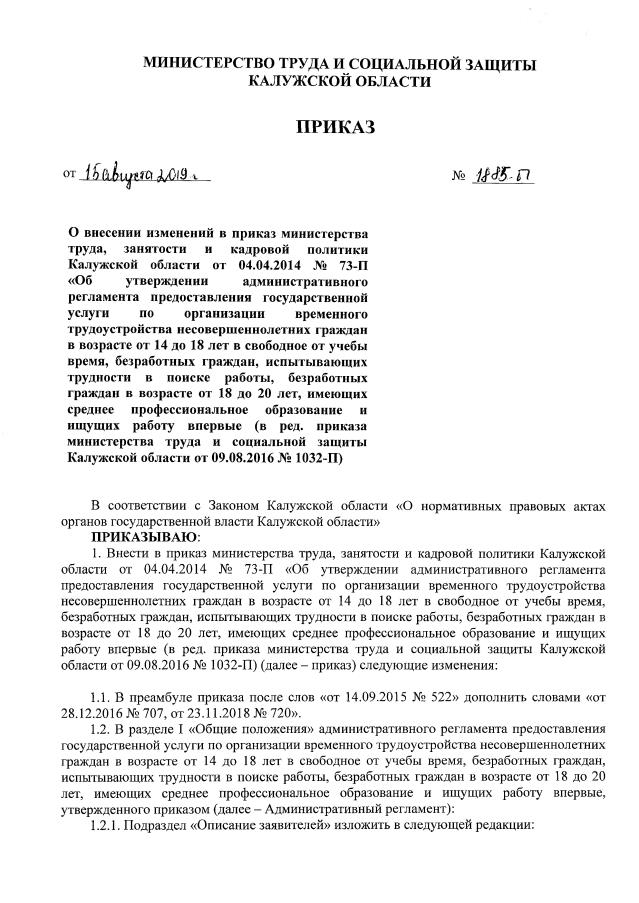 МИНИСТЕРСТВО ТРУДА И СОЦИАЛЬНОЙ ЗАЩИТЫ
КАЛУЖСКОЙ ОБЛАСТИ

ПРИКАЗ

от 15 августа 2019 г. № 1885-П

О внесении изменений в приказ министерства труда, занятости и кадровой политики Калужской области от 04.04.2014 № 73-П «Об утверждении административного регламента предоставления государственной услуги по организации временного трудоустройства несовершеннолетних граждан в возрасте от 14 до 18 лет в свободное от учебы время, безработных граждан, испытывающих трудности в поиске работы, безработных граждан в возрасте от 18 до 20 лет, имеющих среднее профессиональное образование и ищущих работу впервые (в ред. приказа министерства труда и социальной защиты Калужской области от 09.08.2016 № 1032-П)

В соответствии с Законом Калужской области «О нормативных правовых актах органов государственной власти Калужской области»

ПРИКАЗЫВАЮ:

1. Внести в приказ министерства труда, занятости и кадровой политики Калужской области от 04.04.2014 № 73-П «Об утверждении административного регламента предоставления государственной услуги по организации временного трудоустройства несовершеннолетних граждан в возрасте от 14 до 18 лет в свободное от учебы время, безработных граждан, испытывающих трудности в поиске работы, безработных граждан в возрасте от 18 до 20 лет, имеющих среднее профессиональное образование и ищущих работу впервые (в ред. приказа министерства труда и социальной защиты Калужской области от 09.08.2016 № 1032-П) (далее – приказ) следующие изменения:

1.1. В преамбуле приказа после слов «от 14.09.2015 № 522» дополнить словами «от 28.12.2016 № 707, от 23.11.2018 № 720».

1.2. В разделе I «Общие положения» административного регламента предоставления государственной услуги по организации временного трудоустройства несовершеннолетних граждан в возрасте от 14 до 18 лет в свободное от учебы время, безработных граждан, испытывающих трудности в поиске работы, безработных граждан в возрасте от 18 до 20 лет, имеющих среднее профессиональное образование и ищущих работу впервые, утвержденного приказом (далее – Административный регламент):

1.2.1. Подраздел «Описание заявителей» изложить в следующей редакции: